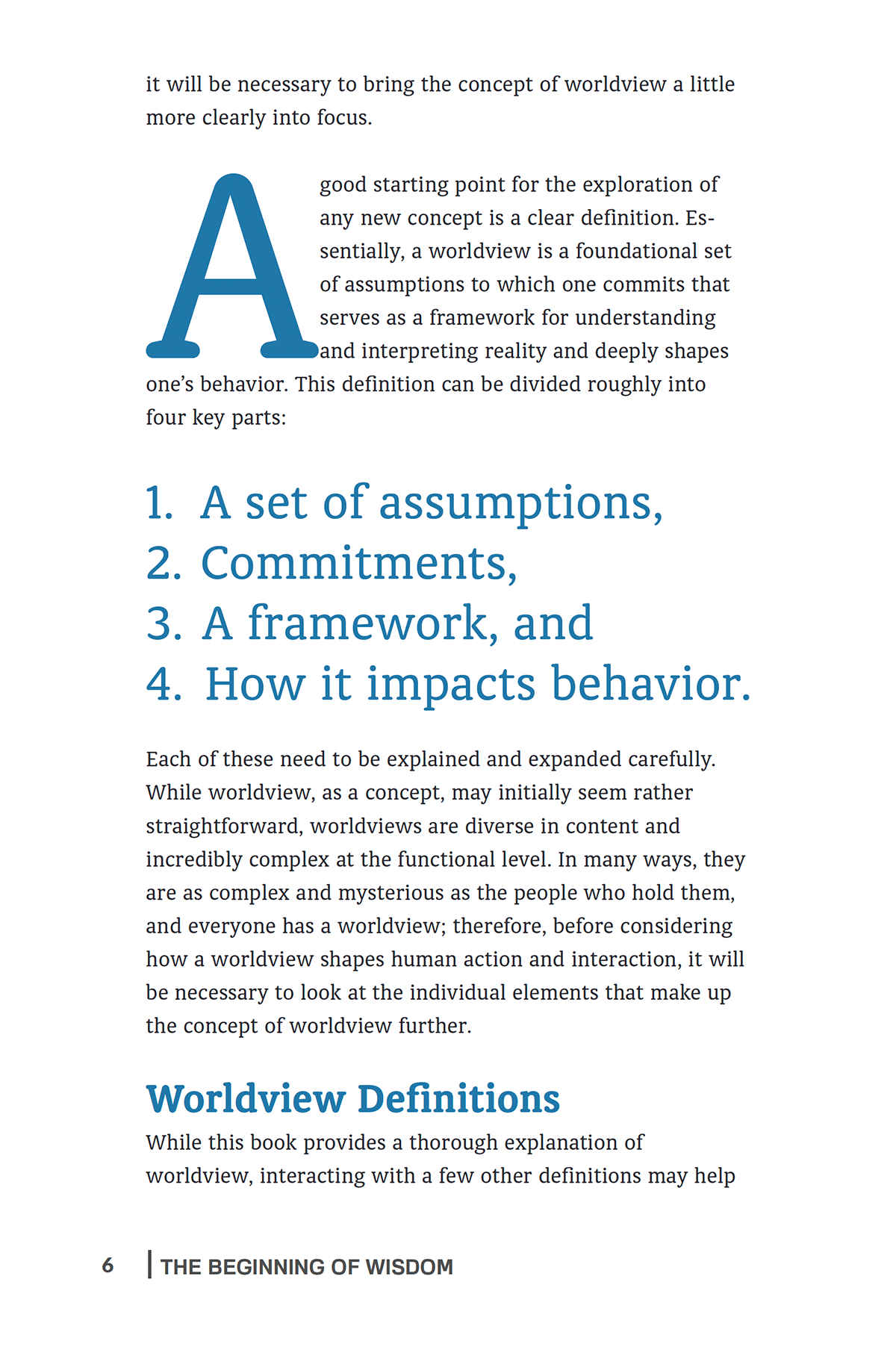 it will be necessary to bring the concept of worldview a little more clearly into focus.

A good starting point for the exploration of any new concept is a clear definition. Essentially, a worldview is a foundational set of assumptions to which one commits that serves as a framework for understanding and interpreting reality and deeply shapes one's behavior. This definition can be divided roughly into four key parts:

1. A set of assumptions,
2. Commitments,
3. A framework, and
4. How it impacts behavior.

Each of these need to be explained and expanded carefully. While worldview, as a concept, may initially seem rather straightforward, worldviews are diverse in content and incredibly complex at the functional level. In many ways, they are as complex and mysterious as the people who hold them, and everyone has a worldview; therefore, before considering how a worldview shapes human action and interaction, it will be necessary to look at the individual elements that make up the concept of worldview further.

Worldview Definitions

While this book provides a thorough explanation of worldview, interacting with a few other definitions may help

6 | THE BEGINNING OF WISDOM